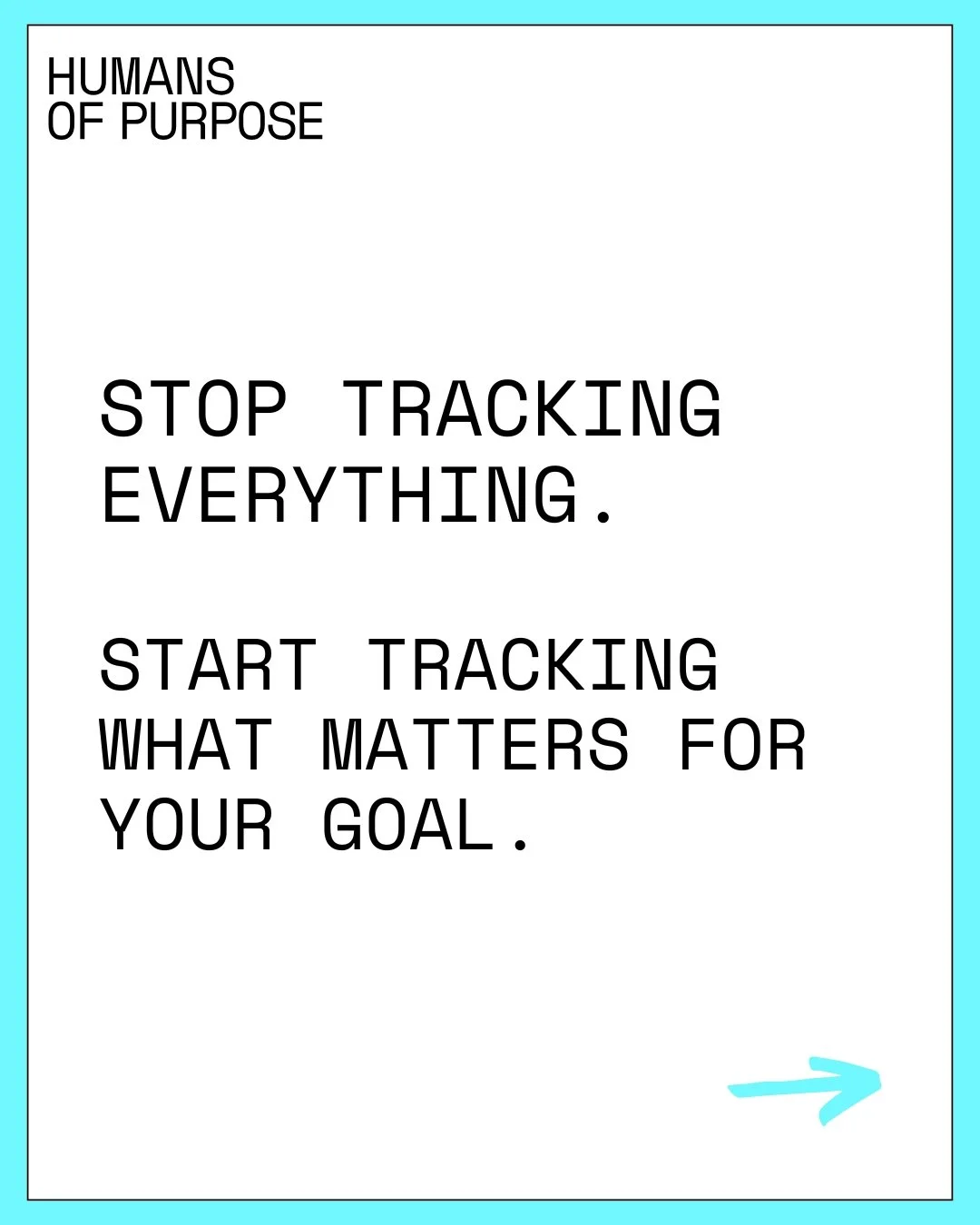 HUMANS
OF PURPOSE

STOP TRACKING EVERYTHING.

START TRACKING WHAT MATTERS FOR YOUR GOAL.